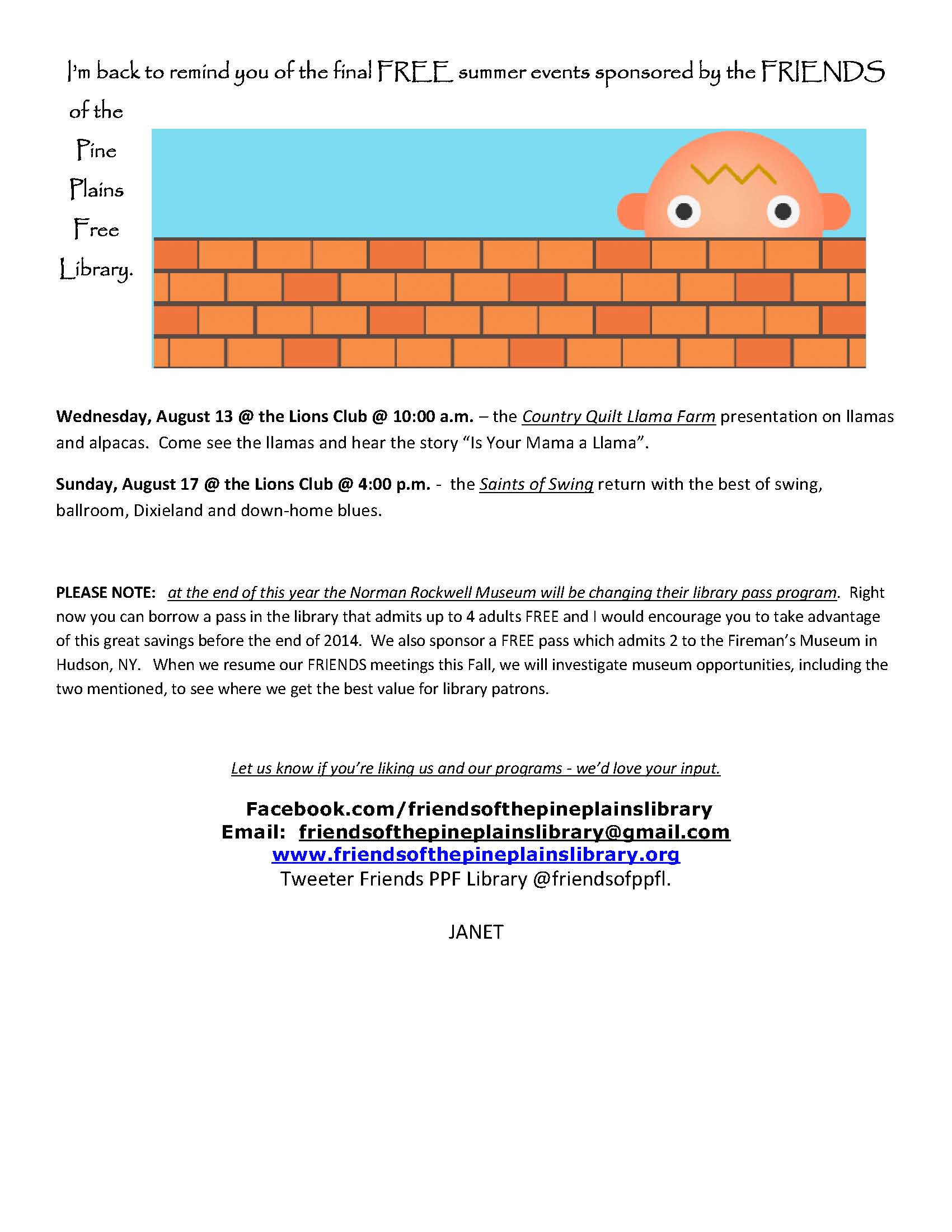 I'm back to remind you of the final FREE summer events sponsored by the FRIENDS of the Pine Plains Free Library.

Wednesday, August 13 @ the Lions Club @ 10:00 a.m. – the Country Quilt Llama Farm presentation on llamas and alpacas. Come see the llamas and hear the story "Is Your Mama a Llama".

Sunday, August 17 @ the Lions Club @ 4:00 p.m. - the Saints of Swing return with the best of swing, ballroom, Dixieland and down-home blues.

PLEASE NOTE: at the end of this year the Norman Rockwell Museum will be changing their library pass program. Right now you can borrow a pass in the library that admits up to 4 adults FREE and I would encourage you to take advantage of this great savings before the end of 2014. We also sponsor a FREE pass which admits 2 to the Fireman's Museum in Hudson, NY. When we resume our FRIENDS meetings this Fall, we will investigate museum opportunities, including the two mentioned, to see where we get the best value for library patrons.

Let us know if you're liking us and our programs - we'd love your input.

Facebook.com/friendsofthepineplainslibrary
Email: friendsofthepineplainslibrary@gmail.com
www.friendsofthepineplainslibrary.org
Tweeter Friends PPF Library @friendsofppfl.

JANET